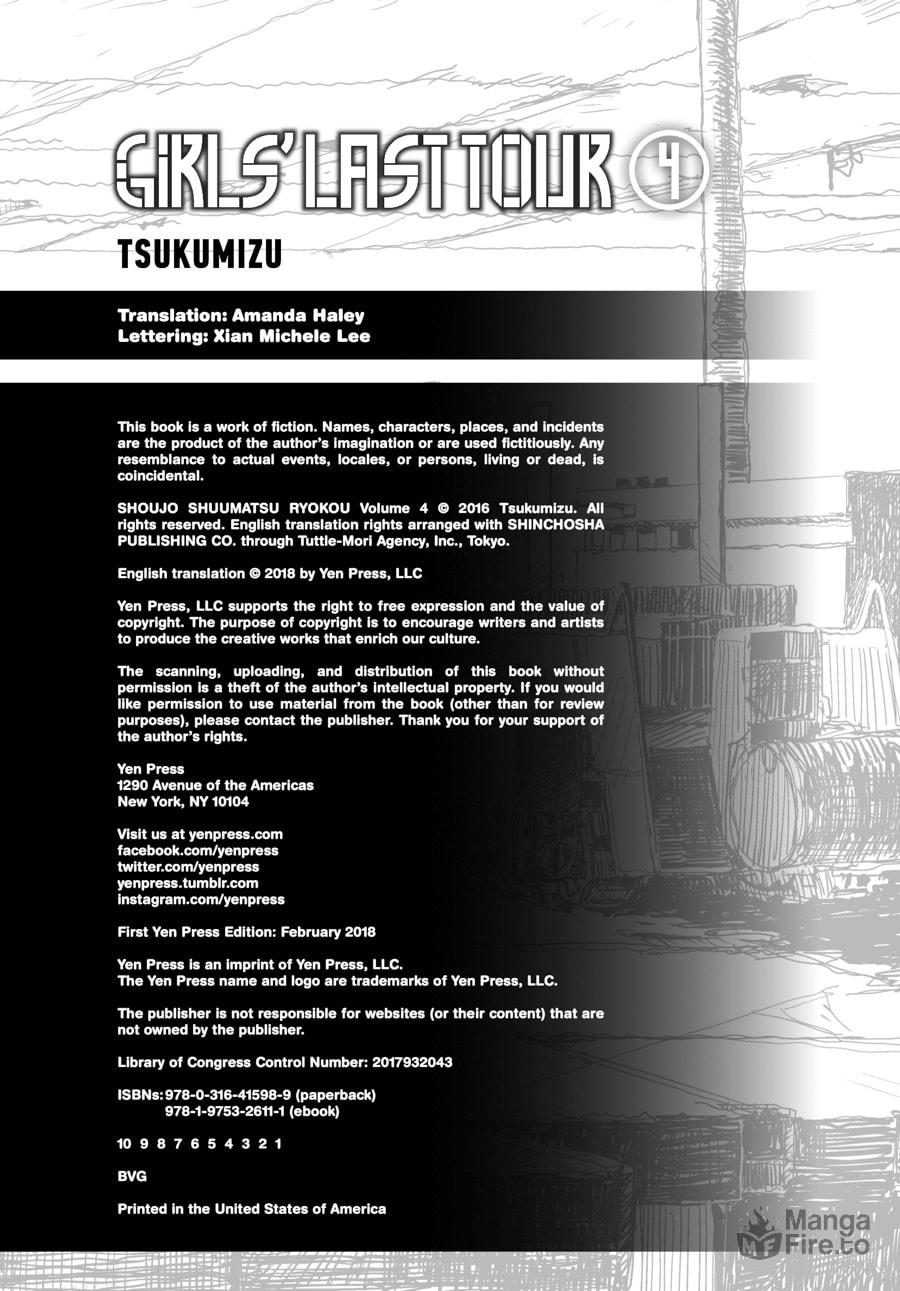 GIRLS' LAST TOUR 4

TSUKUMIZU

Translation: Amanda Haley
Lettering: Xian Michele Lee

This book is a work of fiction. Names, characters, places, and incidents are the product of the author's imagination or are used fictitiously. Any resemblance to actual events, locales, or persons, living or dead, is coincidental.

SHOUJO SHUUMATSU RYOKOU Volume 4 © 2016 Tsukumizu. All rights reserved. English translation rights arranged with SHINCHOSHA PUBLISHING CO. through Tuttle-Mori Agency, Inc., Tokyo.

English translation © 2018 by Yen Press, LLC

Yen Press, LLC supports the right to free expression and the value of copyright. The purpose of copyright is to encourage writers and artists to produce the creative works that enrich our culture.

The scanning, uploading, and distribution of this book without permission is a theft of the author's intellectual property. If you would like permission to use material from the book (other than for review purposes), please contact the publisher. Thank you for your support of the author's rights.

Yen Press
1290 Avenue of the Americas
New York, NY 10104

Visit us at yenpress.com
facebook.com/yenpress
twitter.com/yenpress
yenpress.tumblr.com
instagram.com/yenpress

First Yen Press Edition: February 2018

Yen Press is an imprint of Yen Press, LLC.
The Yen Press name and logo are trademarks of Yen Press, LLC.

The publisher is not responsible for websites (or their content) that are not owned by the publisher.

Library of Congress Control Number: 2017932043

ISBNs: 978-0-316-41598-9 (paperback)
978-1-9753-2611-1 (ebook)

10 9 8 7 6 5 4 3 2 1

BVG

Printed in the United States of America

Manga Fire.to